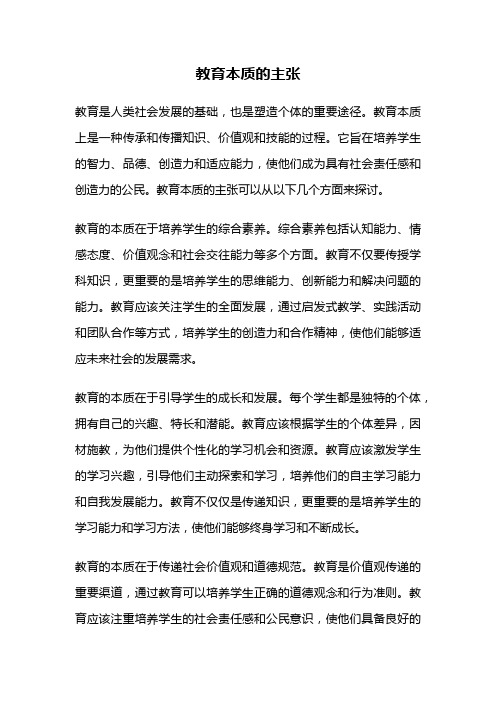 教育本质的主张

教育是人类社会发展的基础，也是塑造个体的重要途径。教育本质上是一种传承和传播知识、价值观和技能的过程。它旨在培养学生的智力、品德、创造力和适应能力，使他们成为具有社会责任感和创造力的公民。教育本质的主张可以从以下几个方面来探讨。

教育的本质在于培养学生的综合素养。综合素养包括认知能力、情感态度、价值观念和社会交往能力等多个方面。教育不仅要传授学科知识，更重要的是培养学生的思维能力、创新能力和解决问题的能力。教育应该关注学生的全面发展，通过启发式教学、实践活动和团队合作等方式，培养学生的创造力和合作精神，使他们能够适应未来社会的发展需求。

教育的本质在于引导学生的成长和发展。每个学生都是独特的个体，拥有自己的兴趣、特长和潜能。教育应该根据学生的个体差异，因材施教，为他们提供个性化的学习机会和资源。教育应该激发学生的学习兴趣，引导他们主动探索和学习，培养他们的自主学习能力和自我发展能力。教育不仅仅是传递知识，更重要的是培养学生的学习能力和学习方法，使他们能够终身学习和不断成长。

教育的本质在于传递社会价值观和道德规范。教育是价值观传递的重要渠道，通过教育可以培养学生正确的道德观念和行为准则。教育应该注重培养学生的社会责任感和公民意识，使他们具备良好的